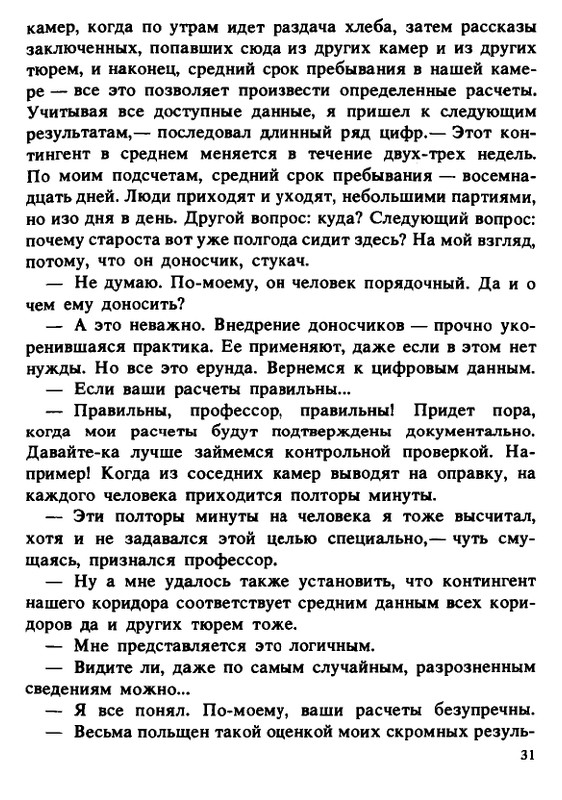 камер, когда по утрам идет раздача хлеба, затем рассказы заключенных, попавших сюда из других камер и из других тюрем, и наконец, средний срок пребывания в нашей камере — все это позволяет произвести определенные расчеты. Учитывая все доступные данные, я пришел к следующим результатам,— последовал длинный ряд цифр.— Этот контингент в среднем меняется в течение двух-трех недель. По моим подсчетам, средний срок пребывания — восемнадцать дней. Люди приходят и уходят, небольшими партиями, но изо дня в день. Другой вопрос: куда? Следующий вопрос: почему староста вот уже полгода сидит здесь? На мой взгляд, потому, что он доносчик, стукач.

— Не думаю. По-моему, он человек порядочный. Да и о чем ему доносить?

— А это неважно. Внедрение доносчиков — прочно укоренившаяся практика. Ее применяют, даже если в этом нет нужды. Но все это ерунда. Вернемся к цифровым данным.

— Если ваши расчеты правильны...

— Правильны, профессор, правильны! Придет пора, когда мои расчеты будут подтверждены документально. Давайте-ка лучше займемся контрольной проверкой. Например! Когда из соседних камер выводят на оправку, на каждого человека приходится полторы минуты.

— Эти полторы минуты на человека я тоже высчитал, хотя и не задавался этой целью специально,— чуть смущаясь, признался профессор.

— Ну а мне удалось также установить, что контингент нашего коридора соответствует средним данным всех коридоров да и других тюрем тоже.

— Мне представляется это логичным.

— Видите ли, даже по самым случайным, разрозненным сведениям можно...

— Я все понял. По-моему, ваши расчеты безупречны.

— Весьма польщен такой оценкой моих скромных резуль-

31